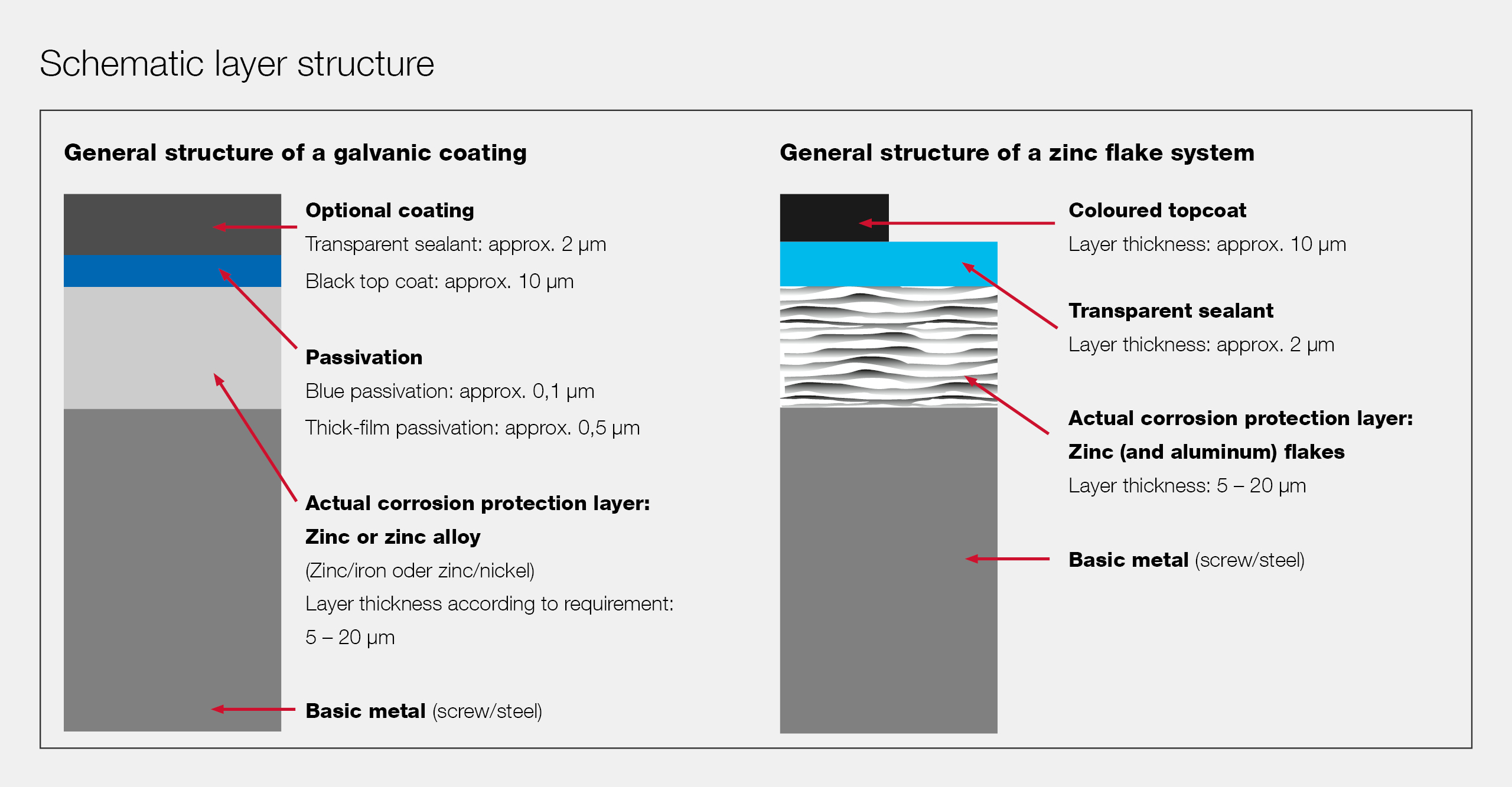 Schematic layer structure

General structure of a galvanic coating

Optional coating

Transparent sealant: approx. 2 µm

Black top coat: approx. 10 µm

Passivation

Blue passivation: approx. 0,1 µm

Thick-film passivation: approx. 0,5 µm

Actual corrosion protection layer:

Zinc or zinc alloy

(Zinc/iron oder zinc/nickel)

Layer thickness according to requirement:

5 – 20 µm

Basic metal (screw/steel)

General structure of a zinc flake system

Coloured topcoat

Layer thickness: approx. 10 µm

Transparent sealant

Layer thickness: approx. 2 µm

Actual corrosion protection layer:

Zinc (and aluminum) flakes

Layer thickness: 5 – 20 µm

Basic metal (screw/steel)